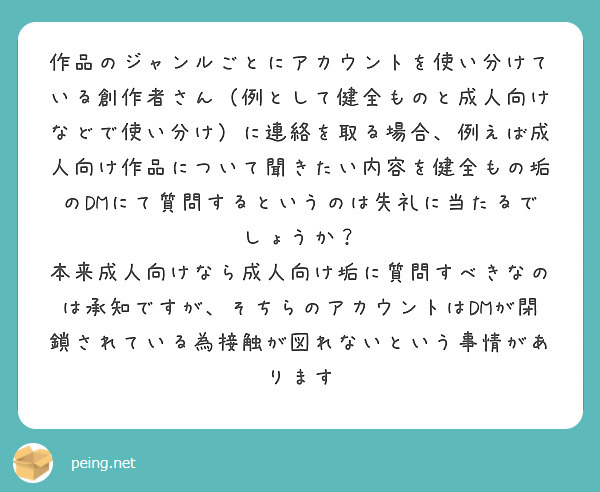 作品のジャンルごとにアカウントを使い分けている創作者さん（例として健全ものと成人向けなどで使い分け）に連絡を取る場合、例えば成人向け作品について聞きたい内容を健全もの垢のDMにて質問するというのは失礼に当たるでしょうか？
本来成人向けなら成人向け垢に質問すべきなのは承知ですが、そちらのアカウントはDMが閉鎖されている為接触が図れないという事情があります

peing.net